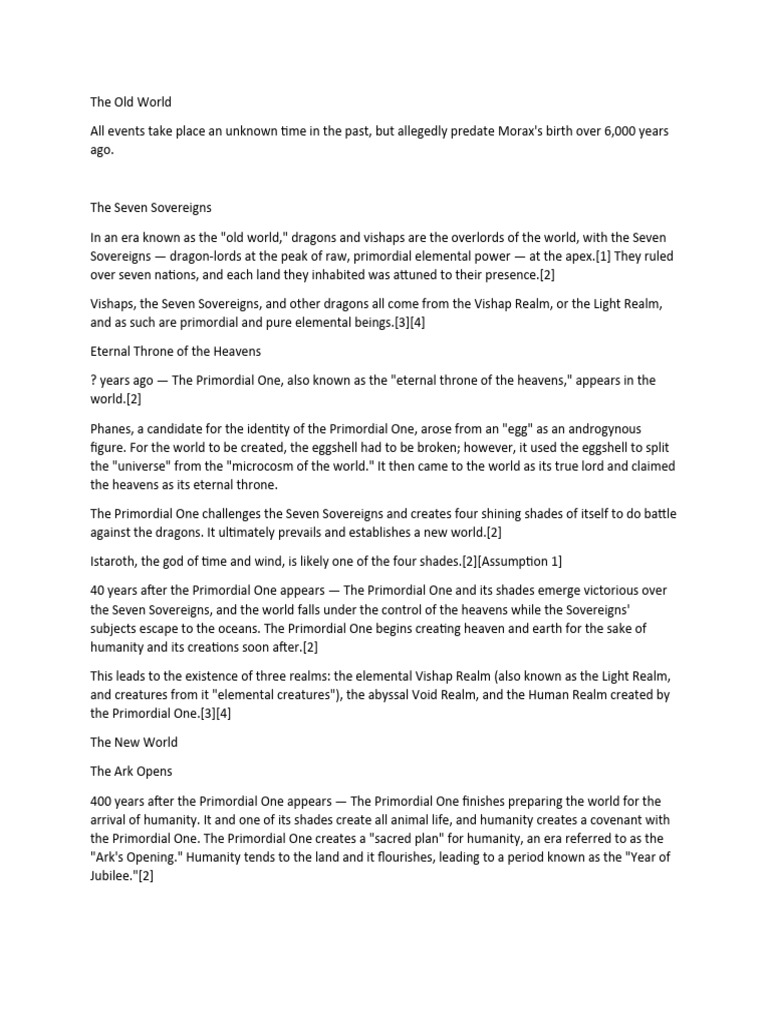 The Old World

All events take place an unknown time in the past, but allegedly predate Morax's birth over 6,000 years ago.

The Seven Sovereigns

In an era known as the "old world," dragons and vishaps are the overlords of the world, with the Seven Sovereigns — dragon-lords at the peak of raw, primordial elemental power — at the apex.[1] They ruled over seven nations, and each land they inhabited was attuned to their presence.[2]

Vishaps, the Seven Sovereigns, and other dragons all come from the Vishap Realm, or the Light Realm, and as such are primordial and pure elemental beings.[3][4]

Eternal Throne of the Heavens

? years ago — The Primordial One, also known as the "eternal throne of the heavens," appears in the world.[2]

Phanes, a candidate for the identity of the Primordial One, arose from an "egg" as an androgynous figure. For the world to be created, the eggshell had to be broken; however, it used the eggshell to split the "universe" from the "microcosm of the world." It then came to the world as its true lord and claimed the heavens as its eternal throne.

The Primordial One challenges the Seven Sovereigns and creates four shining shades of itself to do battle against the dragons. It ultimately prevails and establishes a new world.[2]

Istaroth, the god of time and wind, is likely one of the four shades.[2][Assumption 1]

40 years after the Primordial One appears — The Primordial One and its shades emerge victorious over the Seven Sovereigns, and the world falls under the control of the heavens while the Sovereigns' subjects escape to the oceans. The Primordial One begins creating heaven and earth for the sake of humanity and its creations soon after.[2]

This leads to the existence of three realms: the elemental Vishap Realm (also known as the Light Realm, and creatures from it "elemental creatures"), the abyssal Void Realm, and the Human Realm created by the Primordial One.[3][4]

The New World

The Ark Opens

400 years after the Primordial One appears — The Primordial One finishes preparing the world for the arrival of humanity. It and one of its shades create all animal life, and humanity creates a covenant with the Primordial One. The Primordial One creates a "sacred plan" for humanity, an era referred to as the "Ark's Opening." Humanity tends to the land and it flourishes, leading to a period known as the "Year of Jubilee."[2]